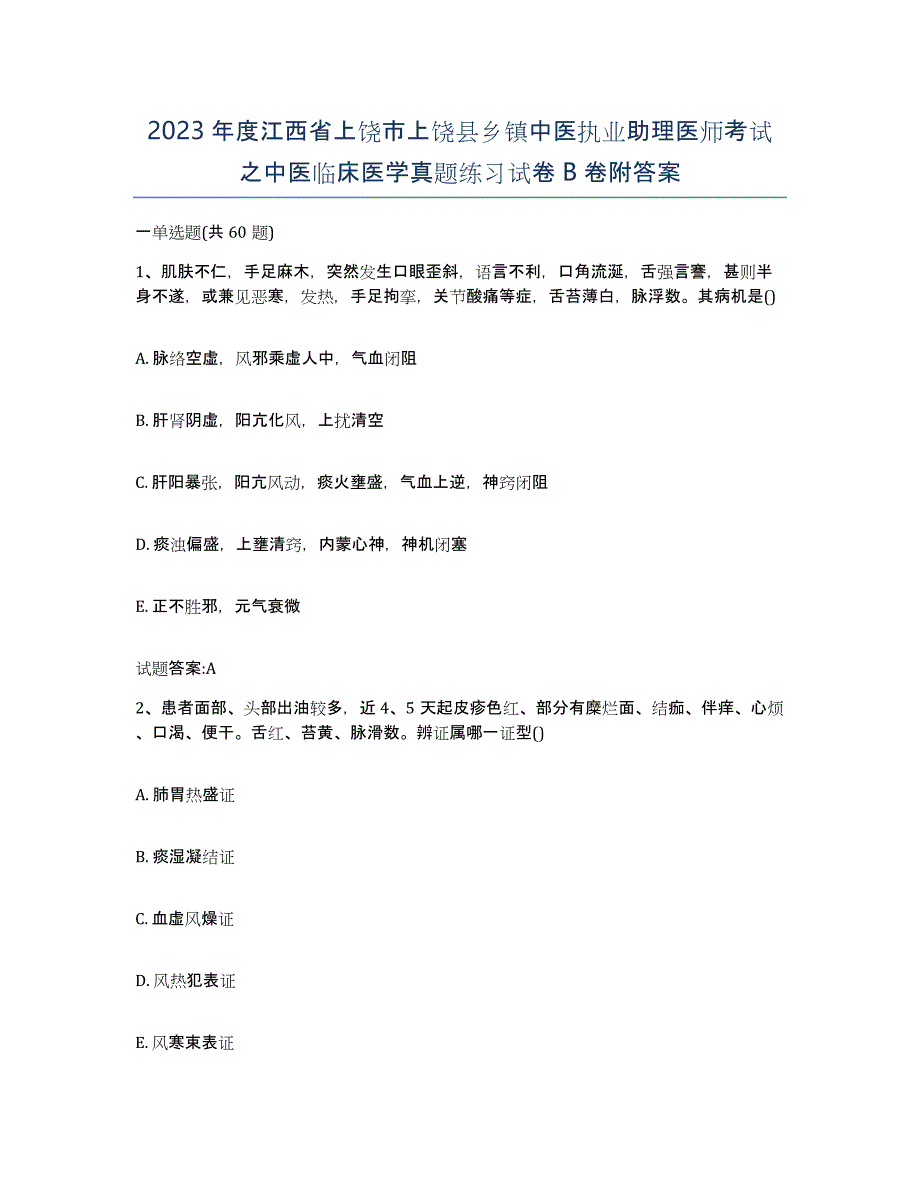 2023年度江西省上饶市上饶县乡镇中医执业助理医师考试之中医临床医学真题练习试卷B卷附答案

一单选题(共60题)

1、肌肤不仁，手足麻木，突然发生口眼歪斜，语言不利，口角流涎，舌强言謇，甚则半身不遂，或兼见恶寒，发热，手足拘挛，关节酸痛等症，舌苔薄白，脉浮数。其病机是()

A. 脉络空虚，风邪乘虚人中，气血闭阻

B. 肝肾阴虚，阳亢化风，上扰清空

C. 肝阳暴张，阳亢风动，痰火壅盛，气血上逆，神窍闭阻

D. 痰浊偏盛，上壅清窍，内蒙心神，神机闭塞

E. 正不胜邪，元气衰微

试题答案:A

2、患者面部、头部出油较多，近4、5天起皮疹色红、部分有糜烂面、结痂、伴痒、心烦、口渴、便干。舌红、苔黄、脉滑数。辨证属哪一证型()

A. 肺胃热盛证

B. 痰湿凝结证

C. 血虚风燥证

D. 风热犯表证

E. 风寒束表证